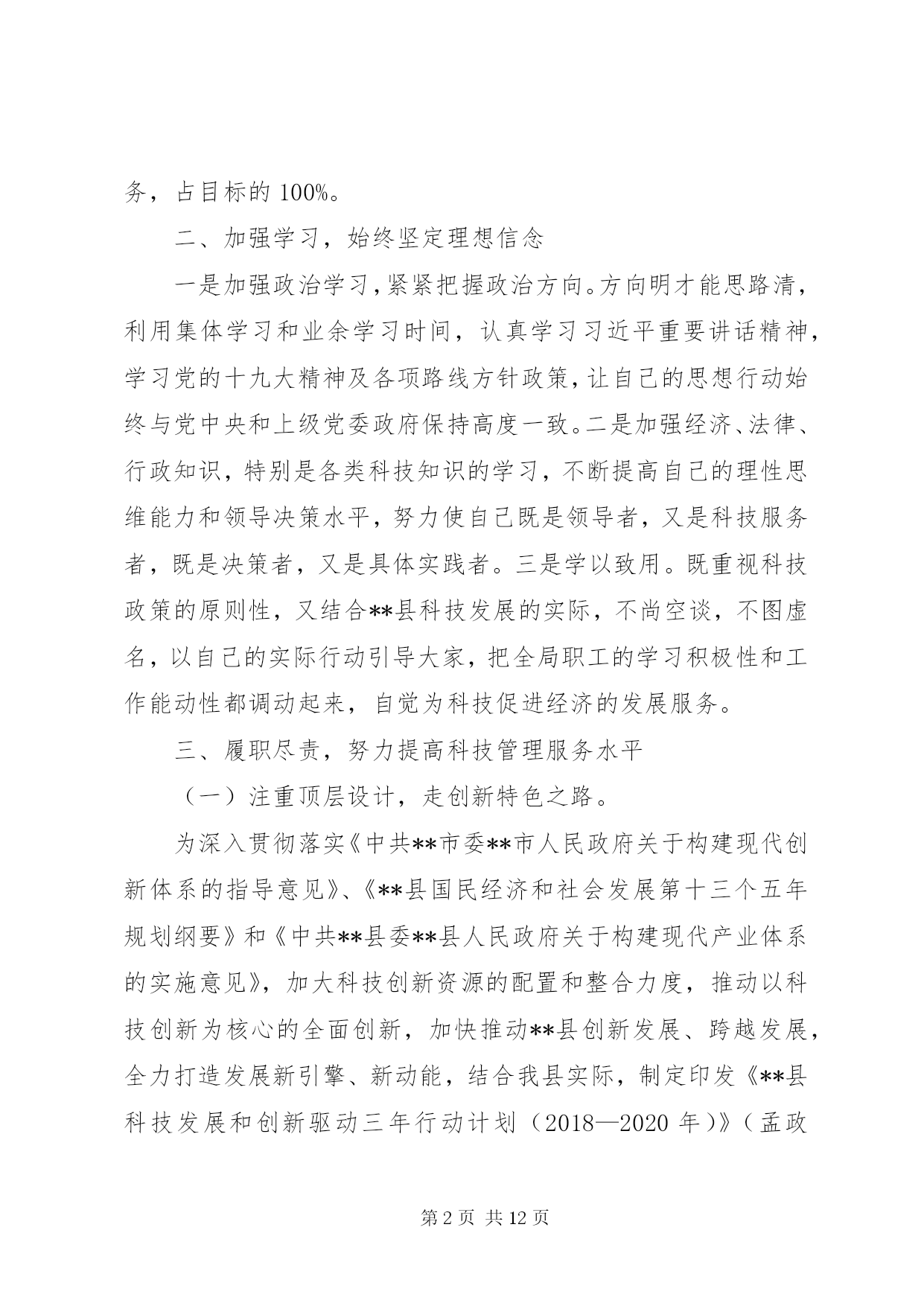 务，占目标的 100%。

二、加强学习，始终坚定理想信念

一是加强政治学习，紧紧把握政治方向。方向明才能思路清，利用集体学习和业余学习时间，认真学习习近平重要讲话精神，学习党的十九大精神及各项路线方针政策，让自己的思想行动始终与党中央和上级党委政府保持高度一致。二是加强经济、法律、行政知识，特别是各类科技知识的学习，不断提高自己的理性思维能力和领导决策水平，努力使自己既是领导者，又是科技服务者，既是决策者，又是具体实践者。三是学以致用。既重视科技政策的原则性，又结合**县科技发展的实际，不尚空谈，不图虚名，以自己的实际行动引导大家，把全局职工的学习积极性和工作能动性都调动起来，自觉为科技促进经济的发展服务。

三、履职尽责，努力提高科技管理服务水平

（一）注重顶层设计，走创新特色之路。

为深入贯彻落实《中共**市委**市人民政府关于构建现代创新体系的指导意见》、《**县国民经济和社会发展第十三个五年规划纲要》和《中共**县委**县人民政府关于构建现代产业体系的实施意见》，加大科技创新资源的配置和整合力度，推动以科技创新为核心的全面创新，加快推动**县创新发展、跨越发展，全力打造发展新引擎、新动能，结合我县实际，制定印发《**县科技发展和创新驱动三年行动计划（2018—2020 年）》（孟政

第 2 页 共 12 页